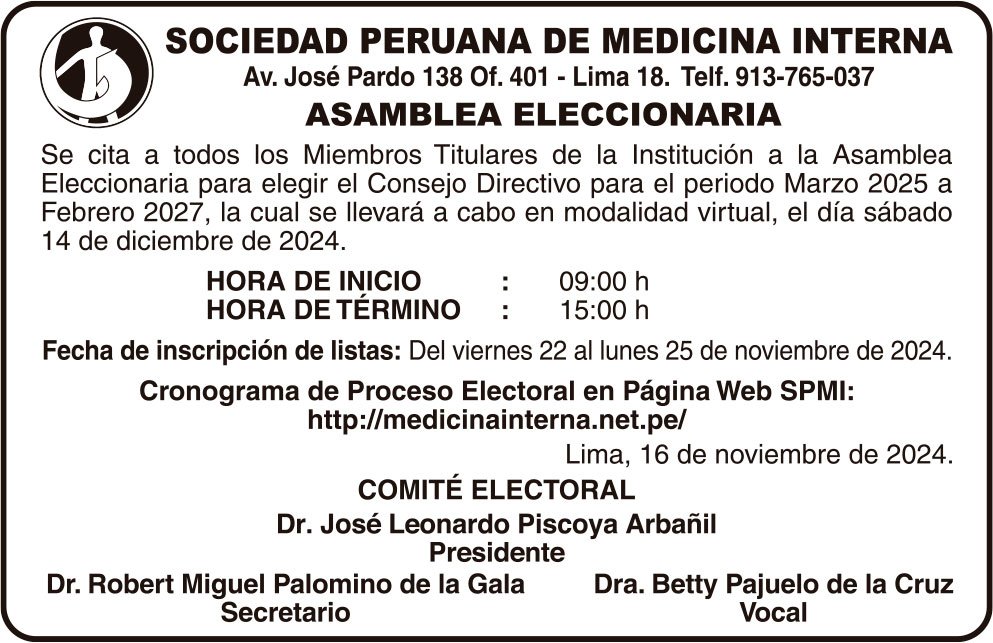 SOCIEDAD PERUANA DE MEDICINA INTERNA
Av. José Pardo 138 Of. 401 - Lima 18. Telf. 913-765-037
ASAMBLEA ELECCIONARIA

Se cita a todos los Miembros Titulares de la Institución a la Asamblea Eleccionaria para elegir el Consejo Directivo para el periodo Marzo 2025 a Febrero 2027, la cual se llevará a cabo en modalidad virtual, el día sábado 14 de diciembre de 2024.

HORA DE INICIO : 09:00 h
HORA DE TÉRMINO : 15:00 h

Fecha de inscripción de listas: Del viernes 22 al lunes 25 de noviembre de 2024.

Cronograma de Proceso Electoral en Página Web SPMI:
http://medicinainterna.net.pe/

Lima, 16 de noviembre de 2024.

COMITÉ ELECTORAL

Dr. José Leonardo Piscoya Arbañil
Presidente

Dr. Robert Miguel Palomino de la Gala
Secretario

Dra. Betty Pajuelo de la Cruz
Vocal